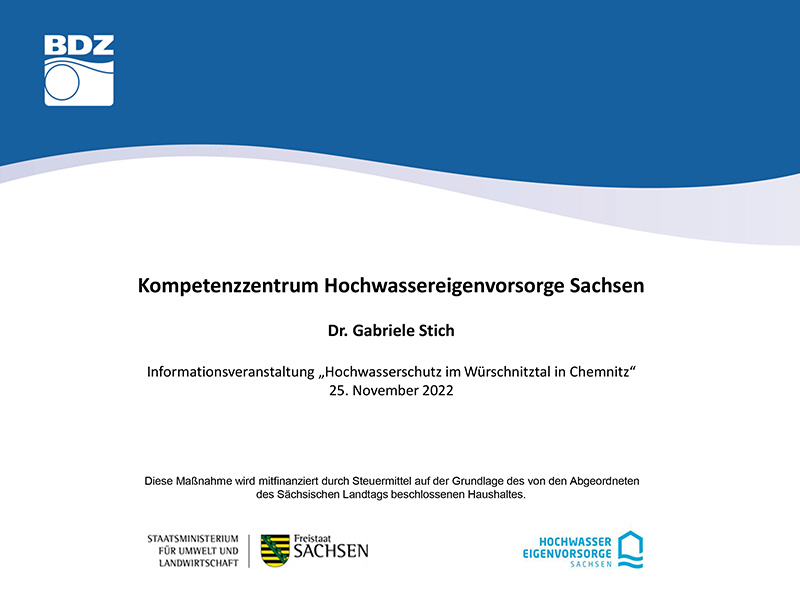 BDZ

Kompetenzzentrum Hochwassereigenvorsorge Sachsen

Dr. Gabriele Stich

Informationsveranstaltung „Hochwasserschutz im Würschnitztal in Chemnitz“
25. November 2022

Diese Maßnahme wird mitfinanziert durch Steuermittel auf der Grundlage des von den Abgeordneten des Sächsischen Landtags beschlossenen Haushaltes.

STAATSMINISTERIUM FÜR UMWELT UND LANDWIRTSCHAFT

Freistaat SACHSEN

HOCHWASSER EIGENVORSORGE SACHSEN